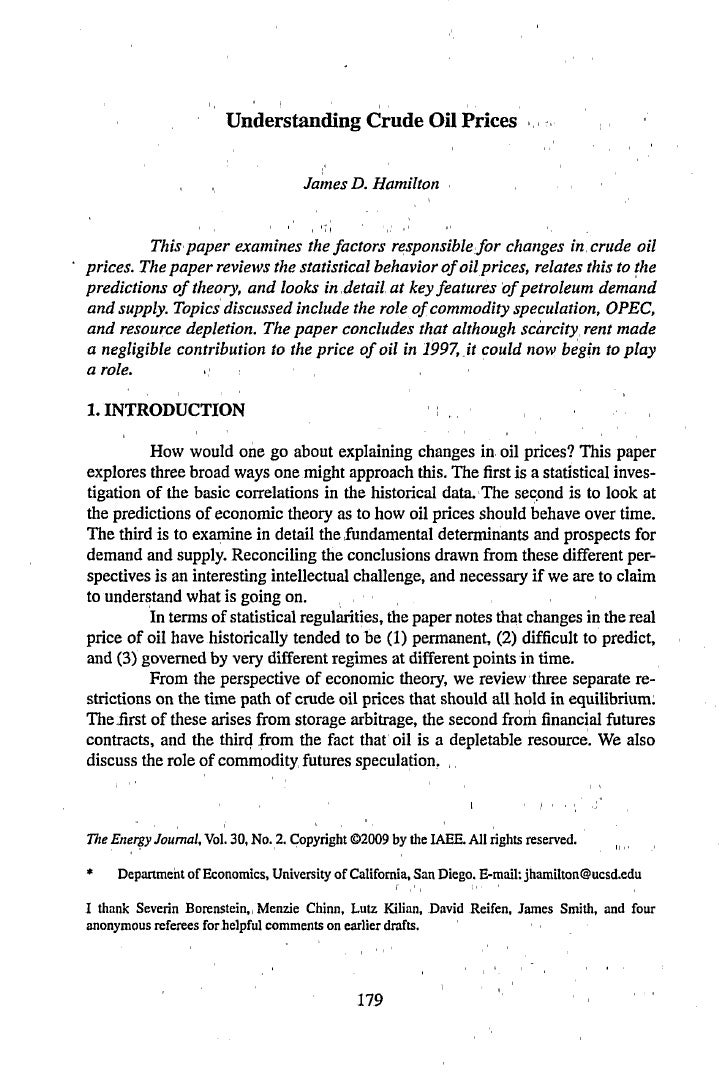 Understanding Crude Oil Prices

James D. Hamilton

This paper examines the factors responsible for changes in crude oil prices. The paper reviews the statistical behavior of oil prices, relates this to the predictions of theory, and looks in detail at key features of petroleum demand and supply. Topics discussed include the role of commodity speculation, OPEC, and resource depletion. The paper concludes that although scarcity rent made a negligible contribution to the price of oil in 1997, it could now begin to play a role.

1. INTRODUCTION

How would one go about explaining changes in oil prices? This paper explores three broad ways one might approach this. The first is a statistical investigation of the basic correlations in the historical data. The second is to look at the predictions of economic theory as to how oil prices should behave over time. The third is to examine in detail the fundamental determinants and prospects for demand and supply. Reconciling the conclusions drawn from these different perspectives is an interesting intellectual challenge, and necessary if we are to claim to understand what is going on.

In terms of statistical regularities, the paper notes that changes in the real price of oil have historically tended to be (1) permanent, (2) difficult to predict, and (3) governed by very different regimes at different points in time.

From the perspective of economic theory, we review three separate restrictions on the time path of crude oil prices that should all hold in equilibrium. The first of these arises from storage arbitrage, the second from financial futures contracts, and the third from the fact that oil is a depletable resource. We also discuss the role of commodity futures speculation.

The Energy Journal, Vol. 30, No. 2. Copyright ©2009 by the IAEE. All rights reserved.

* Department of Economics, University of California, San Diego. E-mail: jhamilton@ucsd.edu

I thank Severin Borenstein, Menzie Chinn, Lutz Kilian, David Reifen, James Smith, and four anonymous referees for helpful comments on earlier drafts.

179